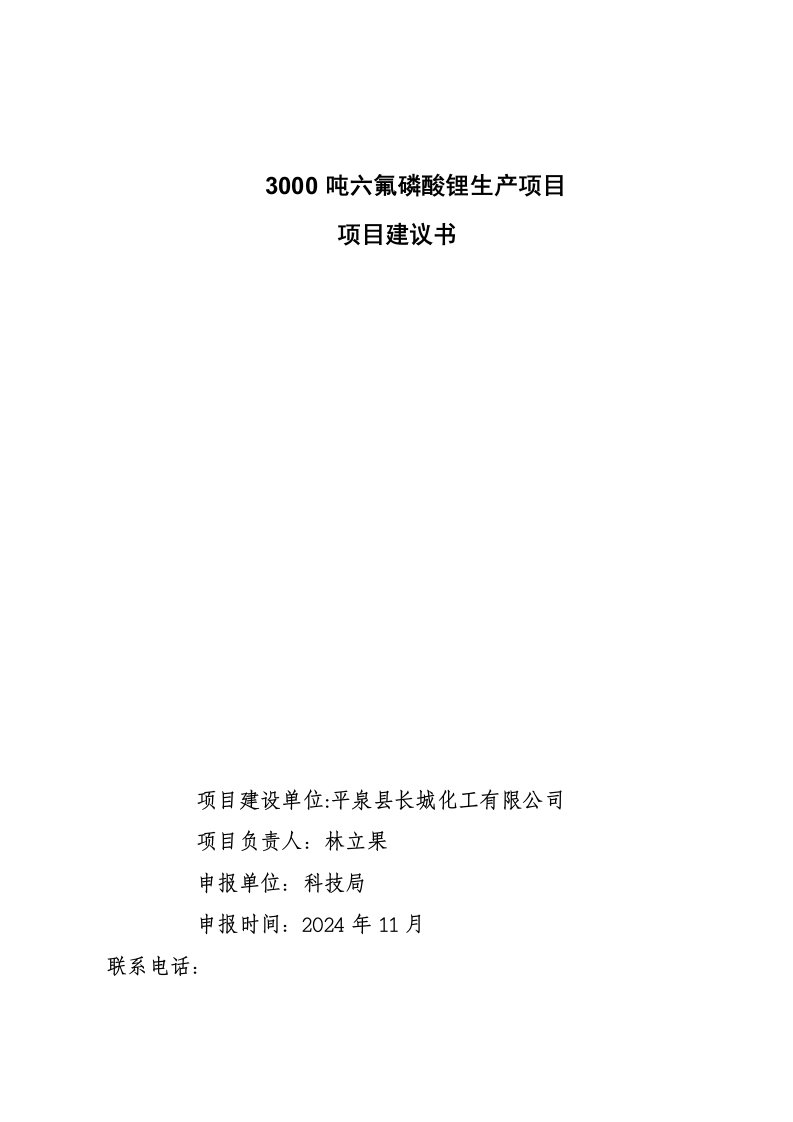 3000 吨六氟磷酸锂生产项目

项目建议书

项目建设单位:平泉县长城化工有限公司

项目负责人：林立果

申报单位：科技局

申报时间：2024 年 11 月

联系电话：